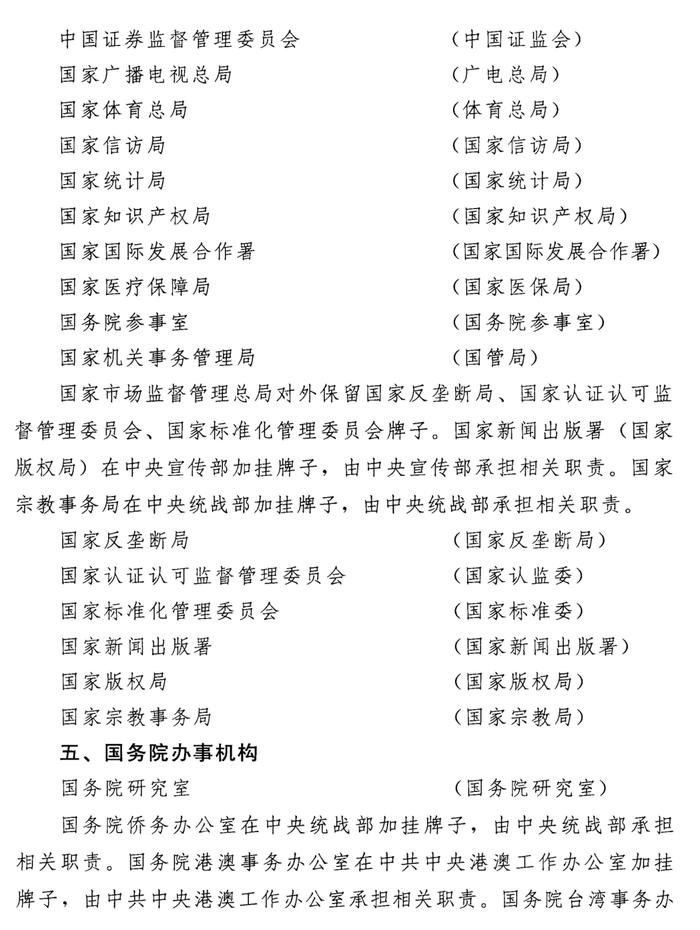 中国证券监督管理委员会　　　　（中国证监会）
国家广播电视总局　　　　（广电总局）
国家体育总局　　　　（体育总局）
国家信访局　　　　（国家信访局）
国家统计局　　　　（国家统计局）
国家知识产权局　　　　（国家知识产权局）
国家国际发展合作署　　　　（国家国际发展合作署）
国家医疗保障局　　　　（国家医保局）
国务院参事室　　　　（国务院参事室）
国家机关事务管理局　　　　（国管局）

国家市场监督管理总局对外保留国家反垄断局、国家认证认可监督管理委员会、国家标准化管理委员会牌子。国家新闻出版署（国家版权局）在中央宣传部加挂牌子，由中央宣传部承担相关职责。国家宗教事务局在中央统战部加挂牌子，由中央统战部承担相关职责。

国家反垄断局　　　　（国家反垄断局）
国家认证认可监督管理委员会　　　　（国家认监委）
国家标准化管理委员会　　　　（国家标准委）
国家新闻出版署　　　　（国家新闻出版署）
国家版权局　　　　（国家版权局）
国家宗教事务局　　　　（国家宗教局）

五、国务院办事机构

国务院研究室　　　　（国务院研究室）

国务院侨务办公室在中央统战部加挂牌子，由中央统战部承担相关职责。国务院港澳事务办公室在中共中央港澳工作办公室加挂牌子，由中共中央港澳工作办公室承担相关职责。国务院台湾事务办